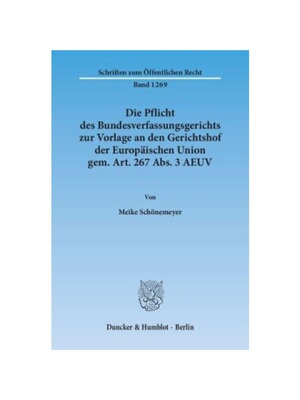 Schriften zum Öffentlichen Recht

Band 1269

Die Pflicht des Bundesverfassungsgerichts zur Vorlage an den Gerichtshof der Europäischen Union gem. Art. 267 Abs. 3 AEUV

Von

Meike Schönemeyer

Duncker & Humblot · Berlin